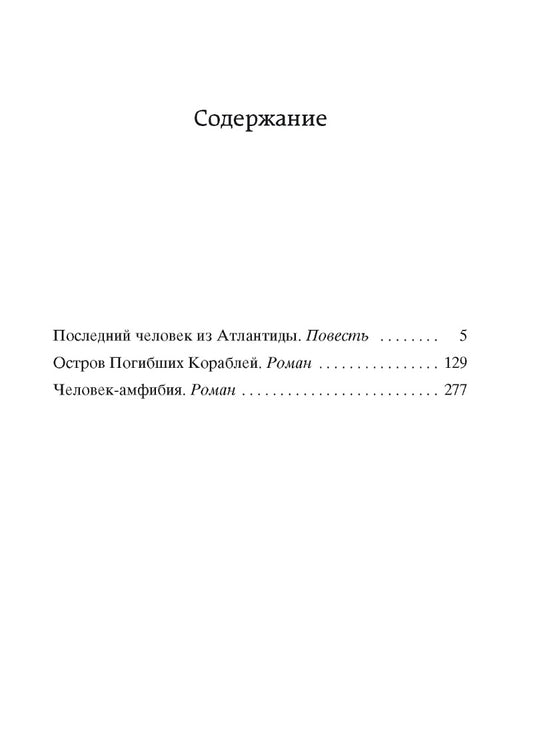 Содержание

Последний человек из Атлантиды. Повесть 5
Остров Погибших Кораблей. Роман 129
Человек-амфибия. Роман 277